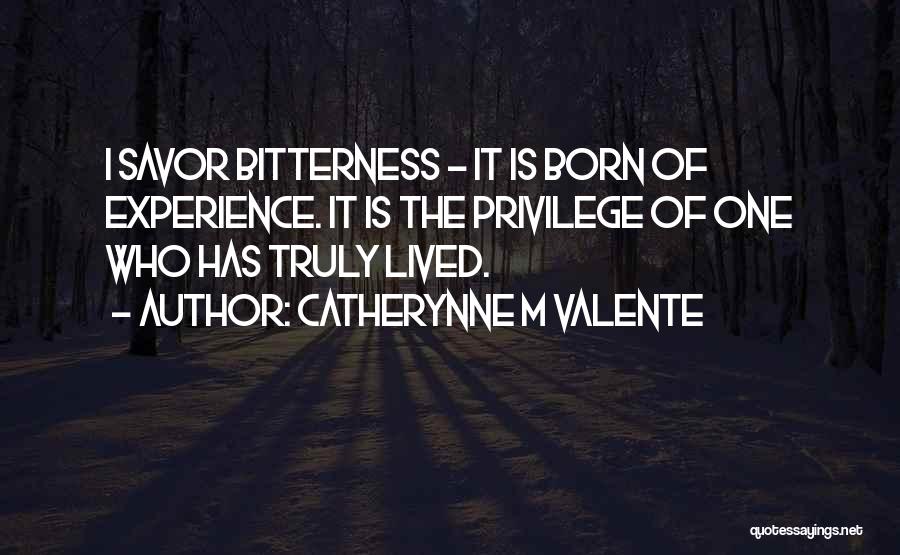 I SAVOR BITTERNESS - IT IS BORN OF EXPERIENCE. IT IS THE PRIVILEGE OF ONE WHO HAS TRULY LIVED.
- AUTHOR: CATHERYNNE M VALENTE

quotessayings.net